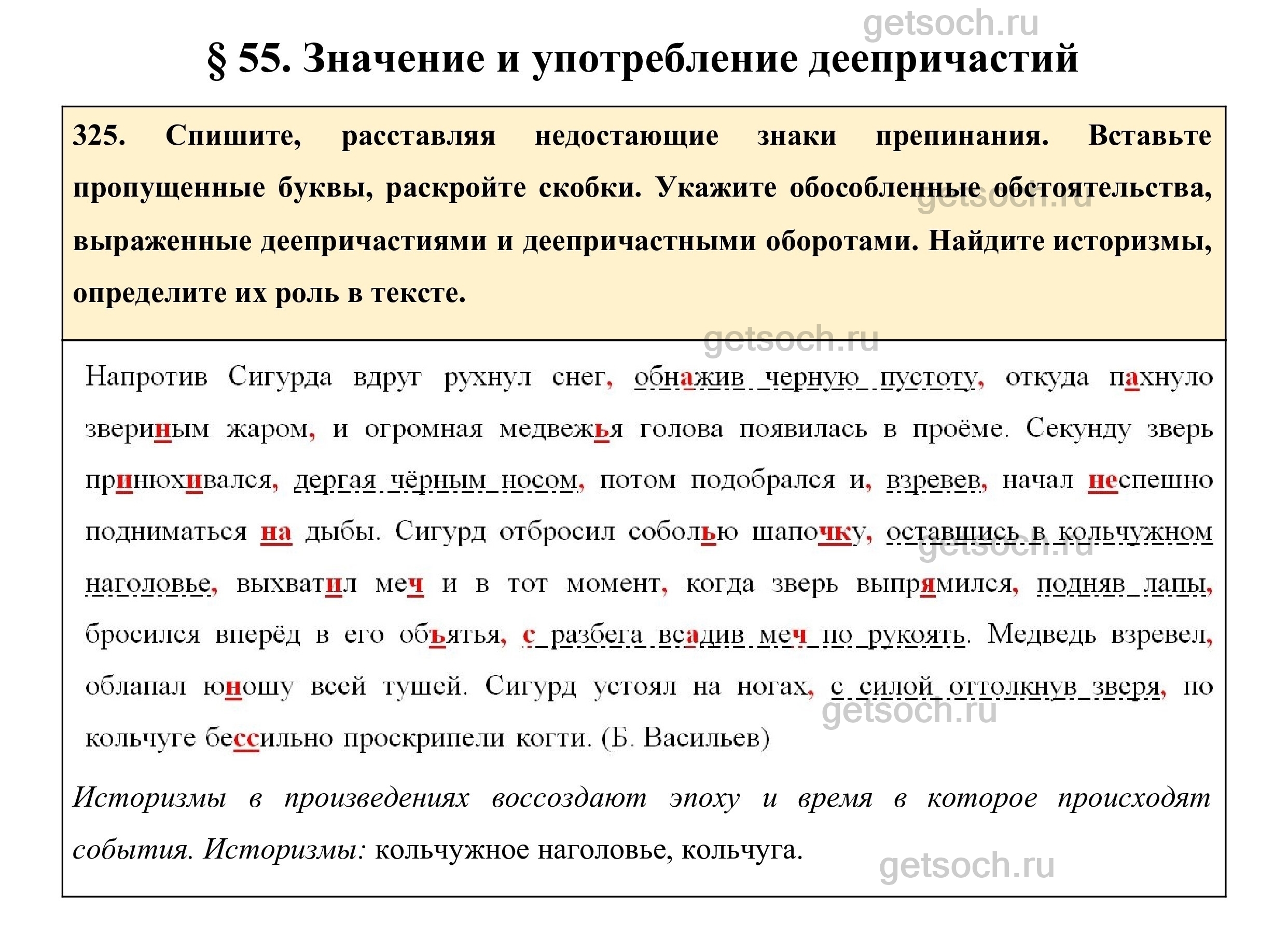 getsoch.ru

§ 55. Значение и употребление деепричастий

325. Спишите, расставляя недостающие знаки препинания. Вставьте пропущенные буквы, раскройте скобки. Укажите обособленные обстоятельства, выраженные деепричастиями и деепричастными оборотами. Найдите историзмы, определите их роль в тексте.

getsoch.ru

getsoch.ru

Напротив Сигурда вдруг рухнул снег, обнажив черную пустоту, откуда пахнуло звериным жаром, и огромная медвежья голова появилась в проёме. Секунду зверь принюхивался, дергая чёрным носом, потом подобрался и, взревев, начал неспешно подниматься на дыбы. Сигурд отбросил соболью шапочку, оставшись в кольчужном наголовье, выхватил меч и в тот момент, когда зверь выпрямился, подняв лапы, бросился вперёд в его объятья, с разбега всадив меч по рукоять. Медведь взревел, облапал юношу всей тушей. Сигурд устоял на ногах, с силой оттолкнув зверя, по кольчуге бессильно проскрипели когти. (Б. Васильев)

getsoch.ru

getsoch.ru

Историзмы в произведениях воссоздают эпоху и время в которое происходят события. Историзмы: кольчужное наголовье, кольчуга.

getsoch.ru